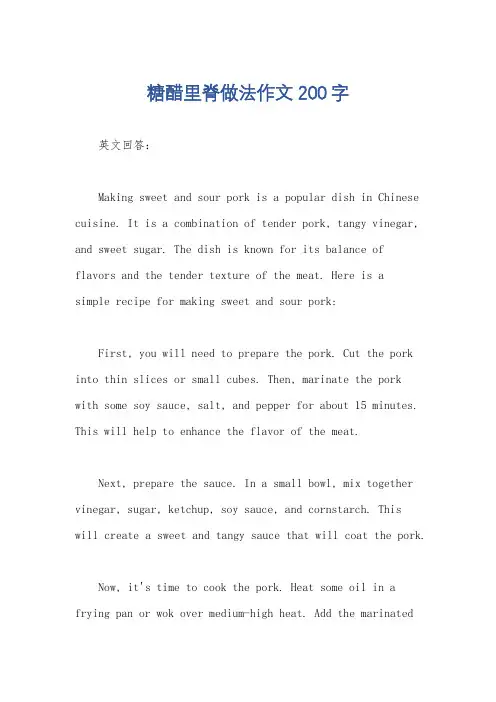 糖醋里脊做法作文200字

英文回答：

Making sweet and sour pork is a popular dish in Chinese cuisine. It is a combination of tender pork, tangy vinegar, and sweet sugar. The dish is known for its balance of flavors and the tender texture of the meat. Here is a simple recipe for making sweet and sour pork:

First, you will need to prepare the pork. Cut the pork into thin slices or small cubes. Then, marinate the pork with some soy sauce, salt, and pepper for about 15 minutes. This will help to enhance the flavor of the meat.

Next, prepare the sauce. In a small bowl, mix together vinegar, sugar, ketchup, soy sauce, and cornstarch. This will create a sweet and tangy sauce that will coat the pork.

Now, it's time to cook the pork. Heat some oil in a frying pan or wok over medium-high heat. Add the marinated